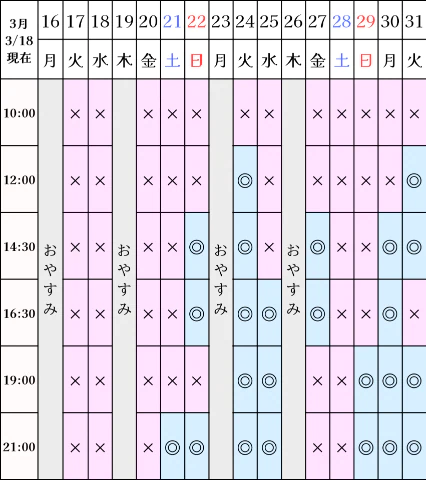 | 3月 3/18 現在 | 16 | 17 | 18 | 19 | 20 | 21 | 22 | 23 | 24 | 25 | 26 | 27 | 28 | 29 | 30 | 31 |
|---|---|---|---|---|---|---|---|---|---|---|---|---|---|---|---|---|
| | 月 | 火 | 水 | 木 | 金 | 土 | 日 | 月 | 火 | 水 | 木 | 金 | 土 | 日 | 月 | 火 |
| 10:00 | おやすみ | × | × | おやすみ | × | × | × | おやすみ | × | × | おやすみ | × | × | × | × | × |
| 12:00 | | × | × | | × | × | × | | ◎ | × | | × | × | × | × | ◎ |
| 14:30 | | × | × | | × | × | ◎ | | ◎ | × | | ◎ | × | × | ◎ | ◎ |
| 16:30 | | × | × | | × | × | ◎ | | ◎ | ◎ | | ◎ | × | × | ◎ | × |
| 19:00 | | × | × | | × | × | × | | ◎ | ◎ | | × | × | ◎ | ◎ | ◎ |
| 21:00 | | × | × | | × | ◎ | ◎ | | ◎ | ◎ | | × | × | ◎ | ◎ | ◎ |